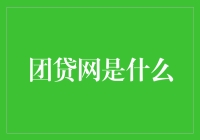 团贷网是什么